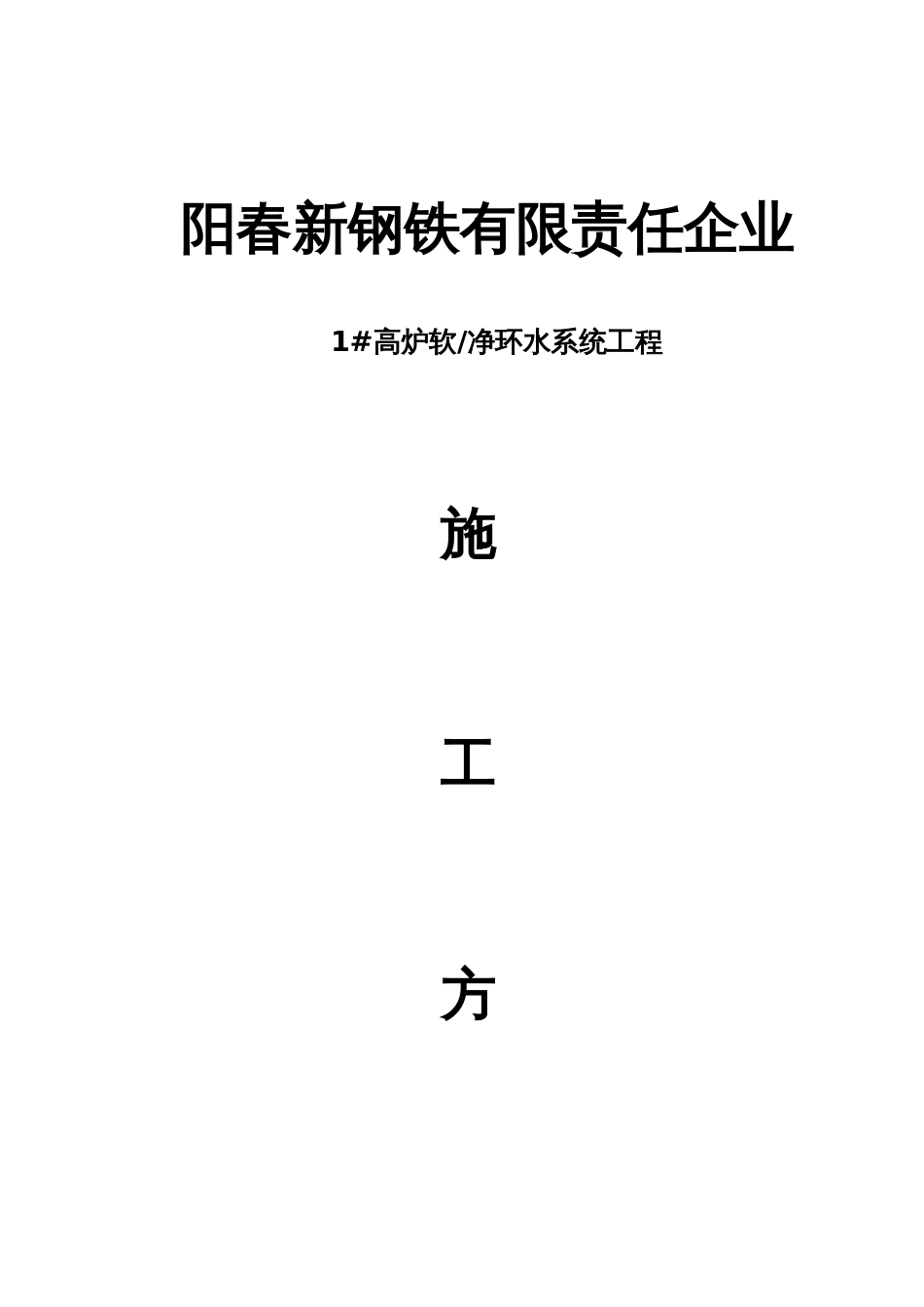 阳春新钢铁有限责任企业

1#高炉软/净环水系统工程

施

工

方